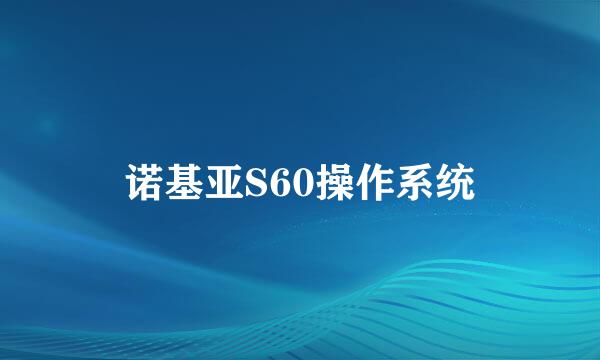 诺基亚S60操作系统